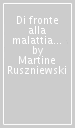 Di fronte alla malattia... by Martine Ruszniewski